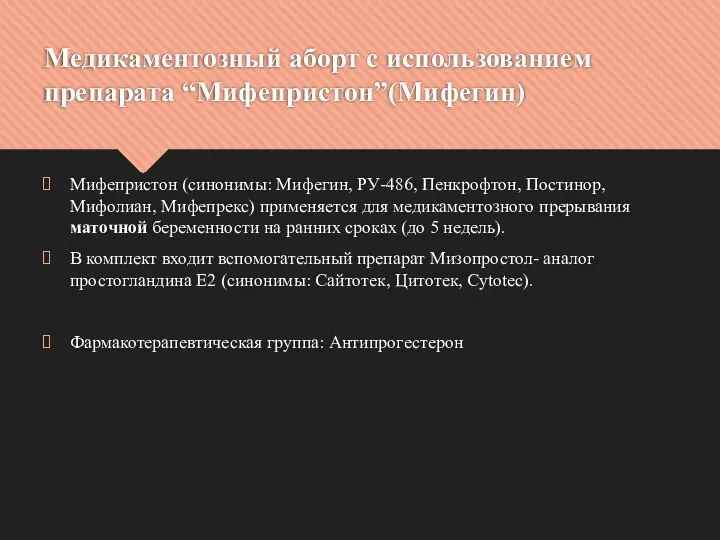 Медикаментозный аборт с использованием препарата “Мифепристон”(Мифегин)

Мифепристон (синонимы: Мифегин, РУ-486, Пенкрофтон, Постинор, Мифолиан, Мифепрекс) применяется для медикаментозного прерывания маточной беременности на ранних сроках (до 5 недель).

В комплект входит вспомогательный препарат Мизопростол- аналог простогландина Е2 (синонимы: Сайтотек, Цитотек, Cytotec).

Фармакотерапевтическая группа: Антипрогестерон